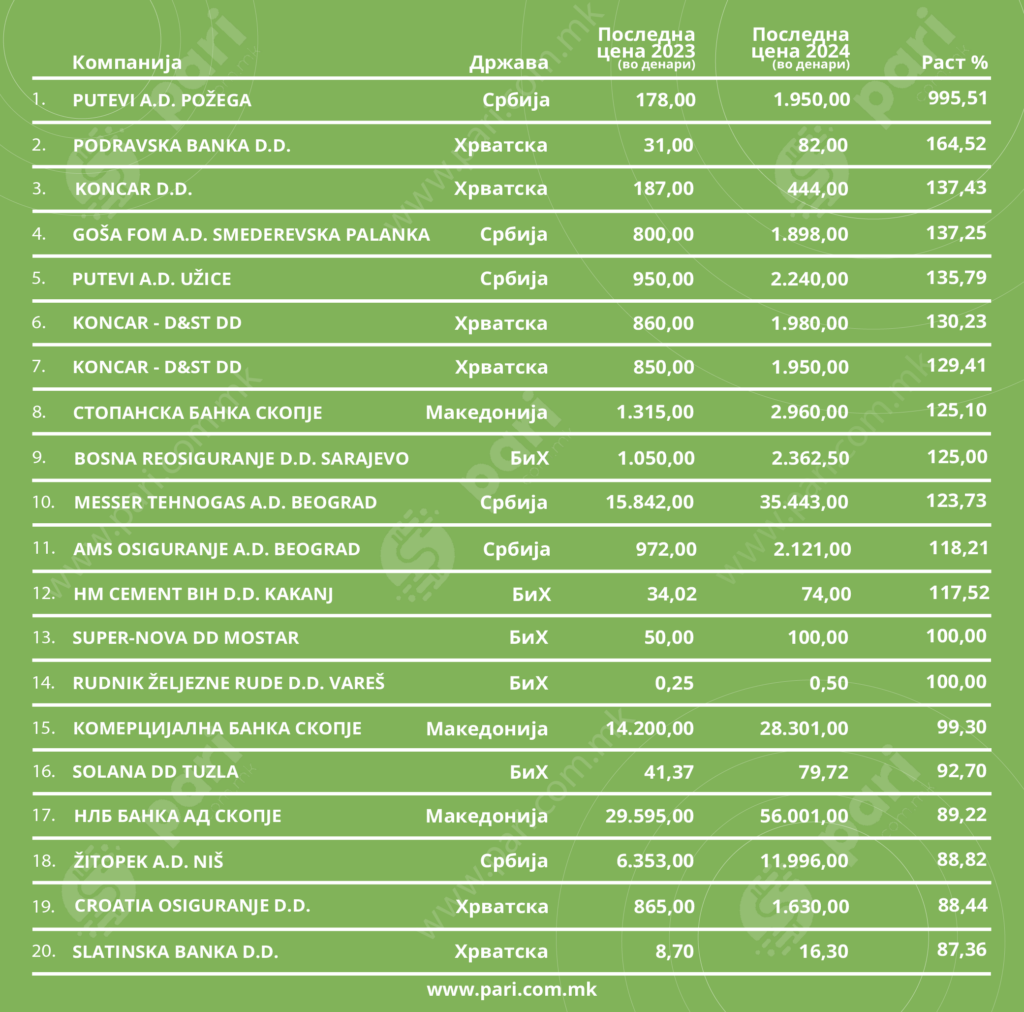 | | Компанија | Држава | Последна цена 2023 (во денари) | Последна цена 2024 (во денари) | Раст % |
|---|---|---|---|---|---|
| 1. | PUTEVI A.D. POŽEGA | Србија | 178,00 | 1.950,00 | 995,51 |
| 2. | PODRAVSKA BANKA D.D. | Хрватска | 31,00 | 82,00 | 164,52 |
| 3. | KONCAR D.D. | Хрватска | 187,00 | 444,00 | 137,43 |
| 4. | GOŠA FOM A.D. SMEDEREVSKA PALANKA | Србија | 800,00 | 1.898,00 | 137,25 |
| 5. | PUTEVI A.D. UŽICE | Србија | 950,00 | 2.240,00 | 135,79 |
| 6. | KONCAR - D&ST DD | Хрватска | 860,00 | 1.980,00 | 130,23 |
| 7. | KONCAR - D&ST DD | Хрватска | 850,00 | 1.950,00 | 129,41 |
| 8. | СТОПАНСКА БАНКА СКОПЈЕ | Македонија | 1.315,00 | 2.960,00 | 125,10 |
| 9. | BOSNA REOSIGURANJE D.D. SARAJEVO | БиХ | 1.050,00 | 2.362,50 | 125,00 |
| 10. | MESSER TEHNOGAS A.D. BEOGRAD | Србија | 15.842,00 | 35.443,00 | 123,73 |
| 11. | AMS OSIGURANJE A.D. BEOGRAD | Србија | 972,00 | 2.121,00 | 118,21 |
| 12. | HM CEMENT BIH D.D. KAKANJ | БиХ | 34,02 | 74,00 | 117,52 |
| 13. | SUPER-NOVA DD MOSTAR | БиХ | 50,00 | 100,00 | 100,00 |
| 14. | RUDNIK ŽELJEZNE RUDE D.D. VAREŠ | БиХ | 0,25 | 0,50 | 100,00 |
| 15. | КОМЕРЦИЈАЛНА БАНКА СКОПЈЕ | Македонија | 14.200,00 | 28.301,00 | 99,30 |
| 16. | SOLANA DD TUZLA | БиХ | 41,37 | 79,72 | 92,70 |
| 17. | НЛБ БАНКА АД СКОПЈЕ | Македонија | 29.595,00 | 56.001,00 | 89,22 |
| 18. | ŽITOPEK A.D. NIŠ | Србија | 6.353,00 | 11.996,00 | 88,82 |
| 19. | CROATIA OSIGURANJE D.D. | Хрватска | 865,00 | 1.630,00 | 88,44 |
| 20. | SLATINSKA BANKA D.D. | Хрватска | 8,70 | 16,30 | 87,36 |

www.pari.com.mk